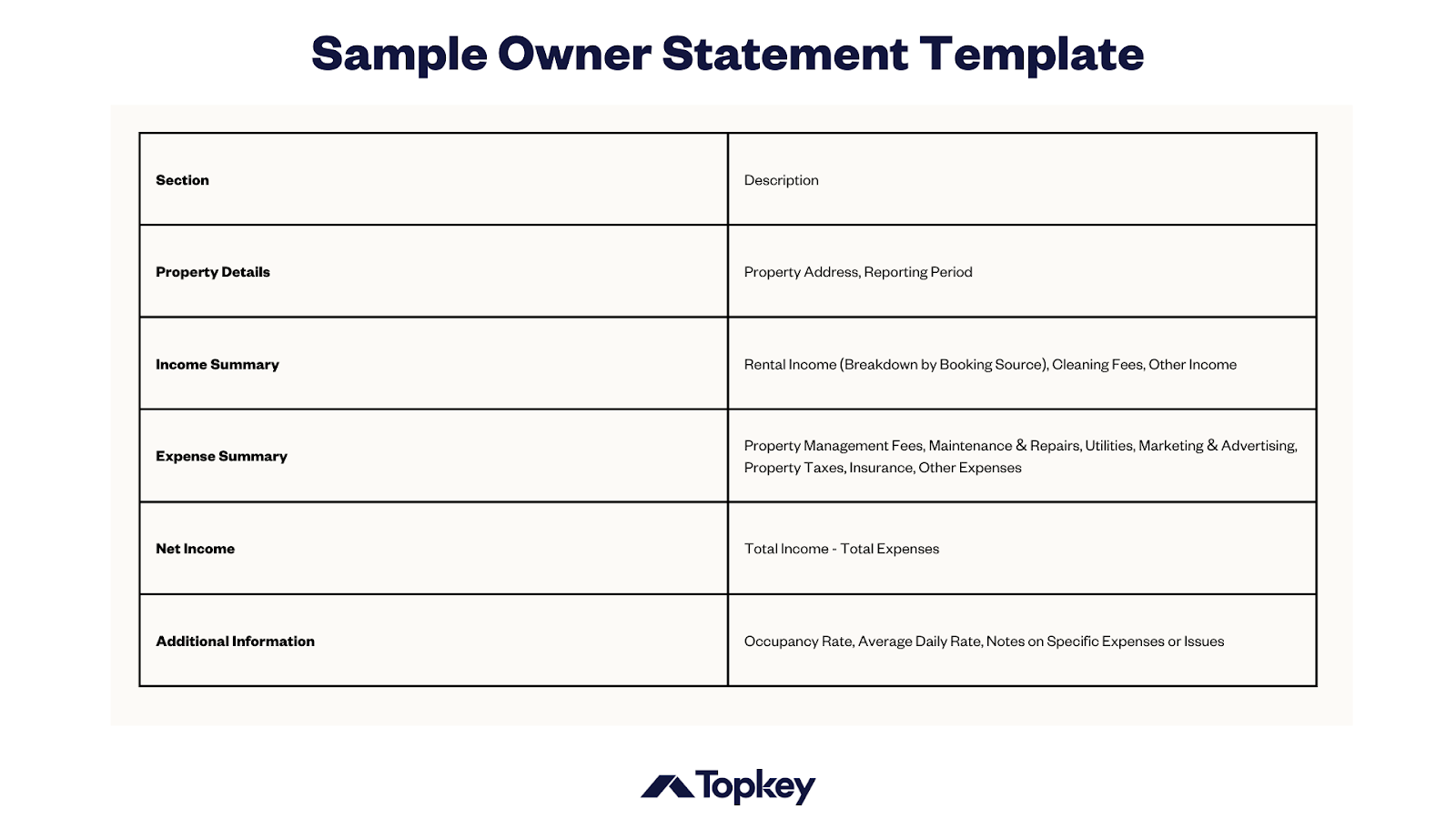 Sample Owner Statement Template

| Section | Description |
|---|---|
| Property Details | Property Address, Reporting Period |
| Income Summary | Rental Income (Breakdown by Booking Source), Cleaning Fees, Other Income |
| Expense Summary | Property Management Fees, Maintenance & Repairs, Utilities, Marketing & Advertising, Property Taxes, Insurance, Other Expenses |
| Net Income | Total Income - Total Expenses |
| Additional Information | Occupancy Rate, Average Daily Rate, Notes on Specific Expenses or Issues |

Topkey